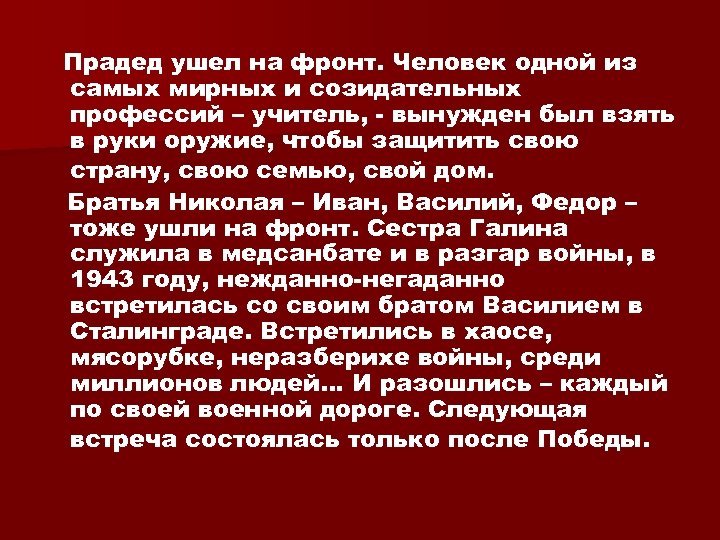 Прадед ушел на фронт. Человек одной из самых мирных и созидательных профессий – учитель, - вынужден был взять в руки оружие, чтобы защитить свою страну, свою семью, свой дом.

Братья Николая – Иван, Василий, Федор – тоже ушли на фронт. Сестра Галина служила в медсанбате и в разгар войны, в 1943 году, нежданно-негаданно встретилась со своим братом Василием в Сталинграде. Встретились в хаосе, мясорубке, неразберихе войны, среди миллионов людей… И разошлись – каждый по своей военной дороге. Следующая встреча состоялась только после Победы.